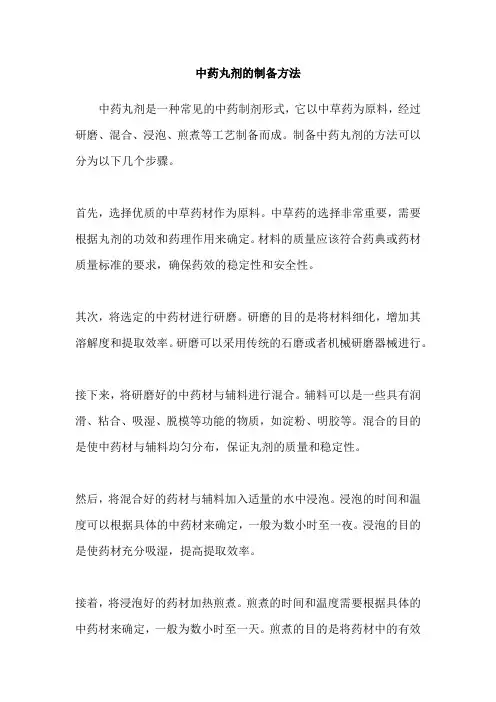 中药丸剂的制备方法

中药丸剂是一种常见的中药制剂形式，它以中草药为原料，经过研磨、混合、浸泡、煎煮等工艺制备而成。制备中药丸剂的方法可以分为以下几个步骤。

首先，选择优质的中草药材作为原料。中草药的选择非常重要，需要根据丸剂的功效和药理作用来确定。材料的质量应该符合药典或药材质量标准的要求，确保药效的稳定性和安全性。

其次，将选定的中药材进行研磨。研磨的目的是将材料细化，增加其溶解度和提取效率。研磨可以采用传统的石磨或者机械研磨器械进行。

接下来，将研磨好的中药材与辅料进行混合。辅料可以是一些具有润滑、粘合、吸湿、脱模等功能的物质，如淀粉、明胶等。混合的目的是使中药材与辅料均匀分布，保证丸剂的质量和稳定性。

然后，将混合好的药材与辅料加入适量的水中浸泡。浸泡的时间和温度可以根据具体的中药材来确定，一般为数小时至一夜。浸泡的目的是使药材充分吸湿，提高提取效率。

接着，将浸泡好的药材加热煎煮。煎煮的时间和温度需要根据具体的中药材来确定，一般为数小时至一天。煎煮的目的是将药材中的有效